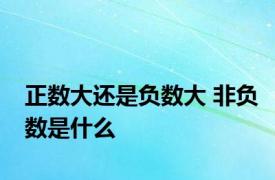 正数大还是负数大 非负数是什么